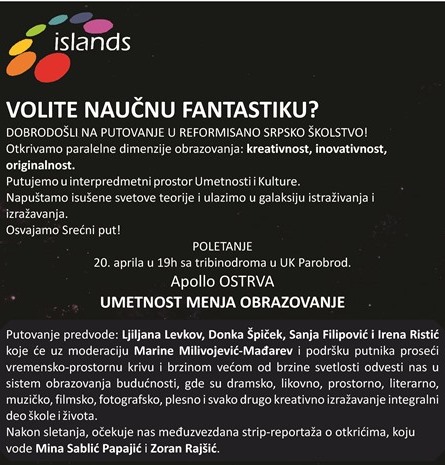 islands

VOLITE NAUČNU FANTASTIKU?

DOBRODOŠLI NA PUTOVANJE U REFORMISANO SRPSKO ŠKOLSTVO!
Otkrivamo paralelne dimenzije obrazovanja: kreativnost, inovativnost, originalnost.
Putujemo u interpredmetni prostor Umetnosti i Kulture.
Napuštamo isušene svetove teorije i ulazimo u galaksiju istraživanja i izražavanja.
Osvajamo Srećni put!

POLETANJE
20. aprila u 19h sa tribinodroma u UK Parobrod.
Apollo OSTRVA
UMETNOST MENJA OBRAZOVANJE

Putovanje predvode: Ljiljana Levkov, Donka Špiček, Sanja Filipović i Irena Ristić koje će uz moderaciju Marine Milivojević-Mađarev i podršku putnika proseći vremensko-prostornu krivu i brzinom većom od brzine svetlosti odvesti nas u sistem obrazovanja budućnosti, gde su dramsko, likovno, prostorno, literarno, muzičko, filmsko, fotografsko, plesno i svako drugo kreativno izražavanje integralni deo škole i života.
Nakon sletanja, očekuje nas međuzvezdana strip-reportaža o otkrićima, koju vode Mina Sablić Papajić i Zoran Rajšić.